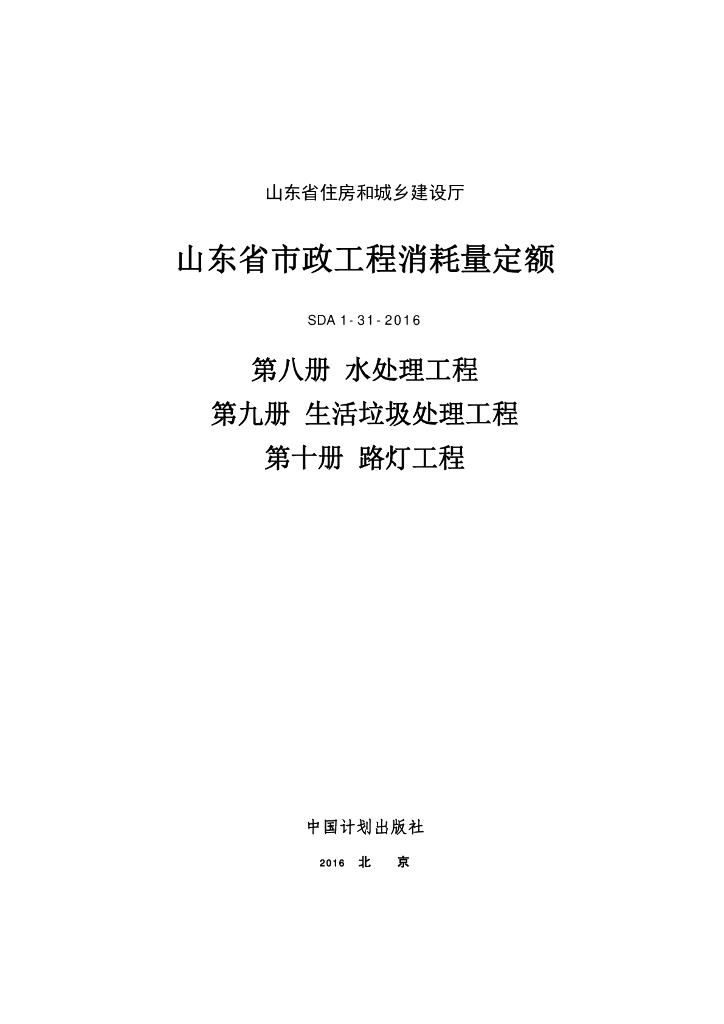 山东省住房和城乡建设厅

山东省市政工程消耗量定额

SDA 1-31-2016

第八册 水处理工程
第九册 生活垃圾处理工程
第十册 路灯工程

中国计划出版社

2016 北 京